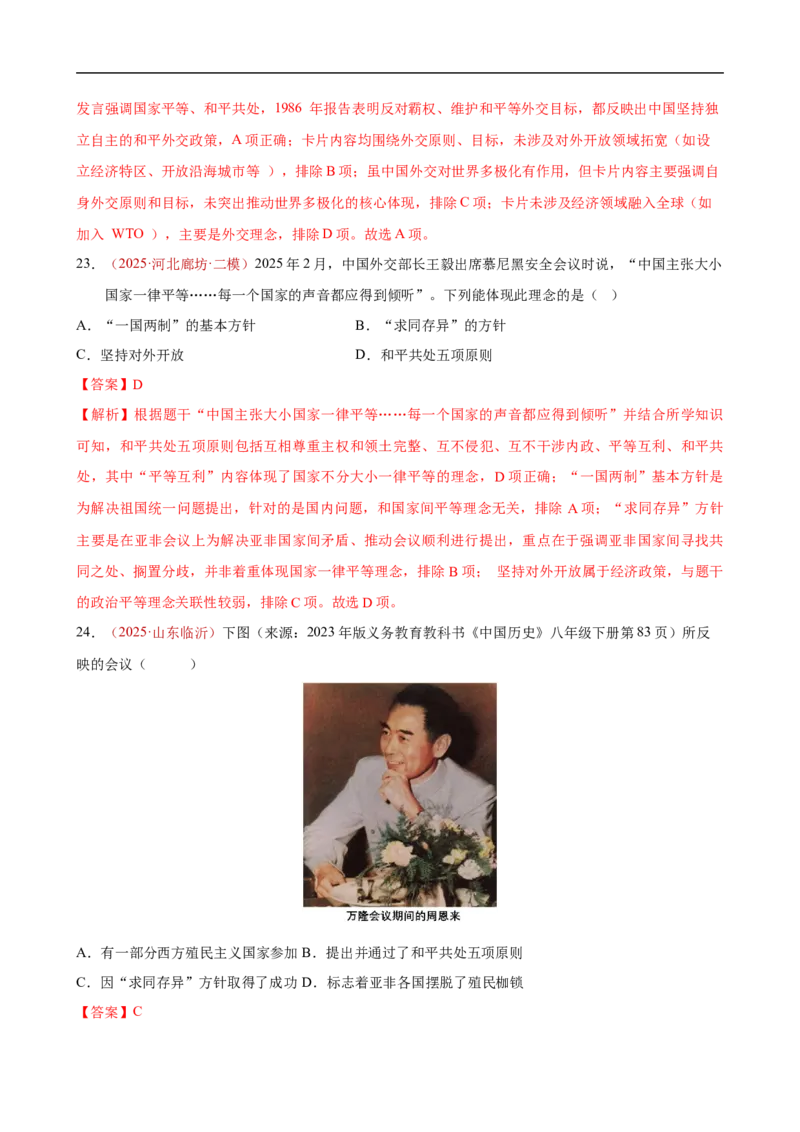 发言强调国家平等、和平共处，1986 年报告表明反对霸权、维护和平等外交目标，都反映出中国坚持独立自主的和平外交政策，A 项正确；卡片内容均围绕外交原则、目标，未涉及对外开放领域拓宽（如设立经济特区、开放沿海城市等 ），排除 B 项；虽中国外交对世界多极化有作用，但卡片内容主要强调自身外交原则和目标，未突出推动世界多极化的核心体现，排除 C 项；卡片未涉及经济领域融入全球（如加入 WTO ），主要是外交理念，排除 D 项。故选 A 项。

23．（2025·河北廊坊·二模）2025 年 2 月，中国外交部长王毅出席慕尼黑安全会议时说，“中国主张大小国家一律平等……每一个国家的声音都应得到倾听”。下列能体现此理念的是（ ）

A．“一国两制”的基本方针

B．“求同存异”的方针

C．坚持对外开放

D．和平共处五项原则

【答案】D

【解析】根据题干“中国主张大小国家一律平等……每一个国家的声音都应得到倾听”并结合所学知识可知，和平共处五项原则包括互相尊重主权和领土完整、互不侵犯、互不干涉内政、平等互利、和平共处，其中“平等互利”内容体现了国家不分大小一律平等的理念，D 项正确；“一国两制”基本方针是为解决祖国统一问题提出，针对的是国内问题，和国家间平等理念无关，排除 A 项；“求同存异”方针主要是在亚非会议上为解决亚非国家间矛盾、推动会议顺利进行提出，重点在于强调亚非国家间寻找共同之处、搁置分歧，并非着重体现国家一律平等理念，排除 B 项； 坚持对外开放属于经济政策，与题干的政治平等理念关联性较弱，排除 C 项。故选 D 项。

24．（2025·山东临沂）下图（来源：2023 年版义务教育教科书《中国历史》八年级下册第 83 页）所反映的会议（ ）

万隆会议期间的周恩来

A．有一部分西方殖民主义国家参加 B．提出并通过了和平共处五项原则

C．因“求同存异”方针取得了成功 D．标志着亚非各国摆脱了殖民枷锁

【答案】C